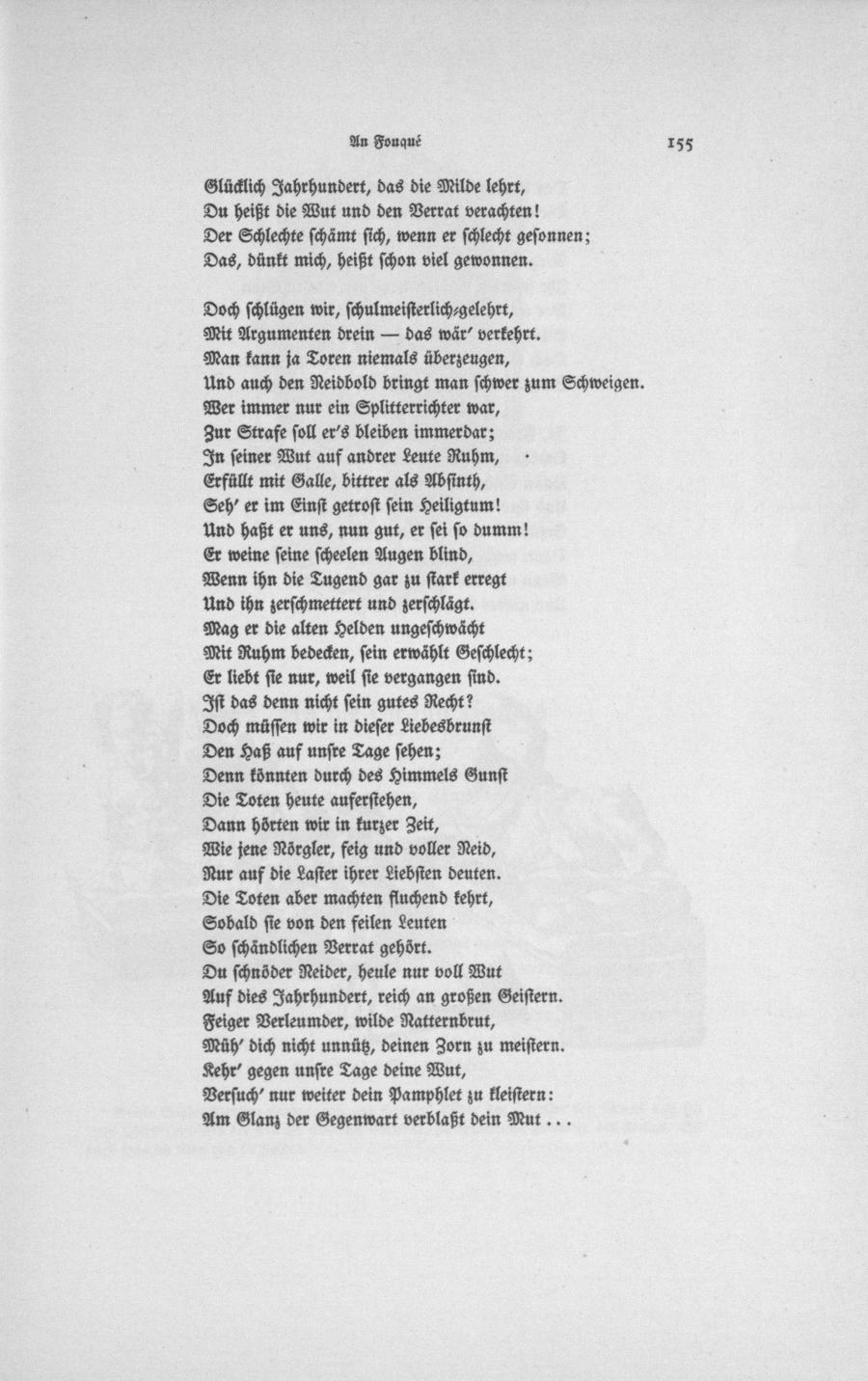 An Fouqué

155

Glücklich Jahrhundert, das die Milde lehrt,
Du heißt die Wut und den Verrat verachten!
Der Schlechte schämt sich, wenn er schlecht gesonnen;
Das, dünkt mich, heißt schon viel gewonnen.

Doch schlügen wir, schulmeisterlich-gelehrt,
Mit Argumenten drein — das wär' verkehrt.
Man kann ja Toren niemals überzeugen,
Und auch den Neidbold bringt man schwer zum Schweigen.
Wer immer nur ein Splitterrichter war,
Zur Strafe soll er's bleiben immerdar;
In seiner Wut auf andrer Leute Ruhm,
Erfüllt mit Galle, bittrer als Absinth,
Seh' er im Einst getrost sein Heiligtum!
Und haßt er uns, nun gut, er sei so dumm!
Er weine seine scheelen Augen blind,
Wenn ihn die Tugend gar zu stark erregt
Und ihn zerschmettert und zerschlägt.
Mag er die alten Helden ungeschwächt
Mit Ruhm bedecken, sein erwählt Geschlecht;
Er liebt sie nur, weil sie vergangen sind.
Ist das denn nicht sein gutes Recht?
Doch müssen wir in dieser Liebesbrunst
Den Haß auf unsre Tage sehen;
Denn könnten durch des Himmels Gunst
Die Toten heute auferstehen,
Dann hörten wir in kurzer Zeit,
Wie jene Nörgler, feig und voller Neid,
Nur auf die Laster ihrer Liebsten deuten.
Die Toten aber machten fluchend kehrt,
Sobald sie von den feilen Leuten
So schändlichen Verrat gehört.
Du schnöder Neider, heule nur voll Wut
Auf dies Jahrhundert, reich an großen Geistern.
Feiger Verleumder, wilde Natternbrut,
Müh' dich nicht unnütz, deinen Zorn zu meistern.
Kehr' gegen unsre Tage deine Wut,
Versuch' nur weiter dein Pamphlet zu kleistern:
Am Glanz der Gegenwart verblaßt dein Mut . . .